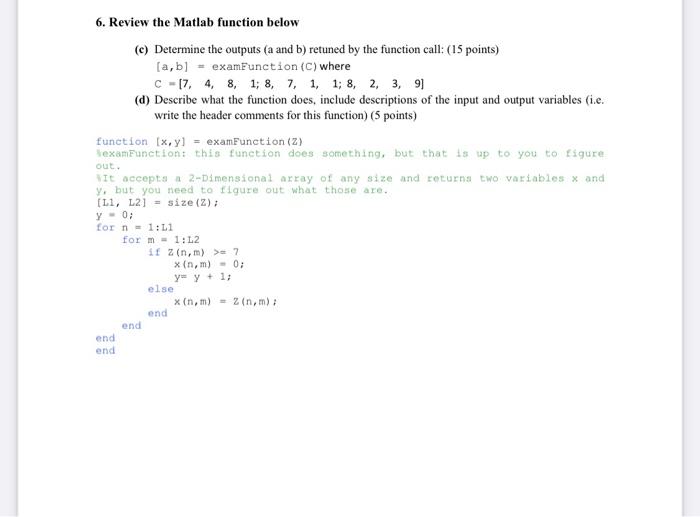 6. Review the Matlab function below

(c) Determine the outputs (a and b) retuned by the function call: (15 points)
[a,b] = examFunction(C) where
C = [7, 4, 8, 1; 8, 7, 1, 1; 8, 2, 3, 9]

(d) Describe what the function does, include descriptions of the input and output variables (i.e. write the header comments for this function) (5 points)

function [x,y] = examFunction(Z)
%examFunction: this function does something, but that is up to you to figure out.
%It accepts a 2-Dimensional array of any size and returns two variables x and y, but you need to figure out what those are.
[L1, L2] = size(Z);
y = 0;
for n = 1:L1
for m = 1:L2
if Z(n,m) >= 7
x(n,m) = 0;
y= y + 1;
else
x(n,m) = Z(n,m);
end
end
end
end